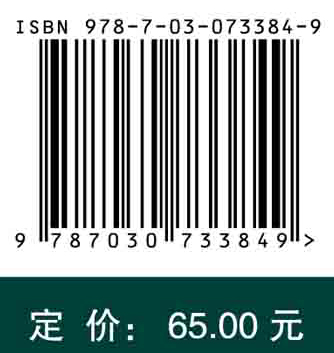 ISBN 978-7-03-073384-9

9 787030 733849 >

定 价: 65.00 元